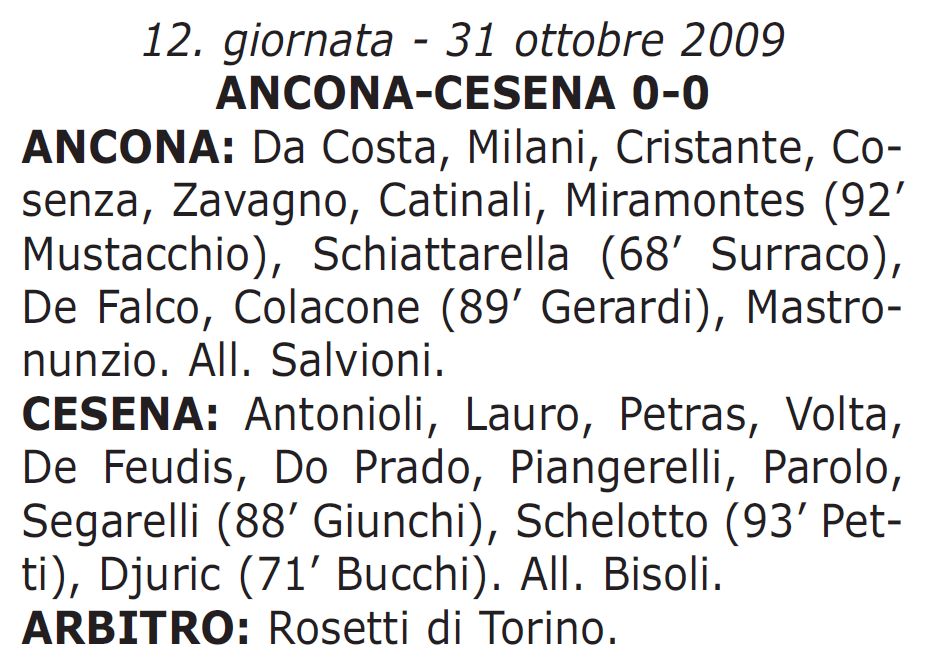 12. giornata - 31 ottobre 2009
ANCONA-CESENA 0-0

ANCONA: Da Costa, Milani, Cristante, Cosenza, Zavagno, Catinali, Miramontes (92' Mustacchio), Schiattarella (68' Surraco), De Falco, Colacone (89' Gerardi), Mastronunzio. All. Salvioni.

CESENA: Antonioli, Lauro, Petras, Volta, De Feudis, Do Prado, Piangerelli, Parolo, Segarelli (88' Giunchi), Schelotto (93' Petti), Djuric (71' Bucchi). All. Bisoli.

ARBITRO: Rosetti di Torino.